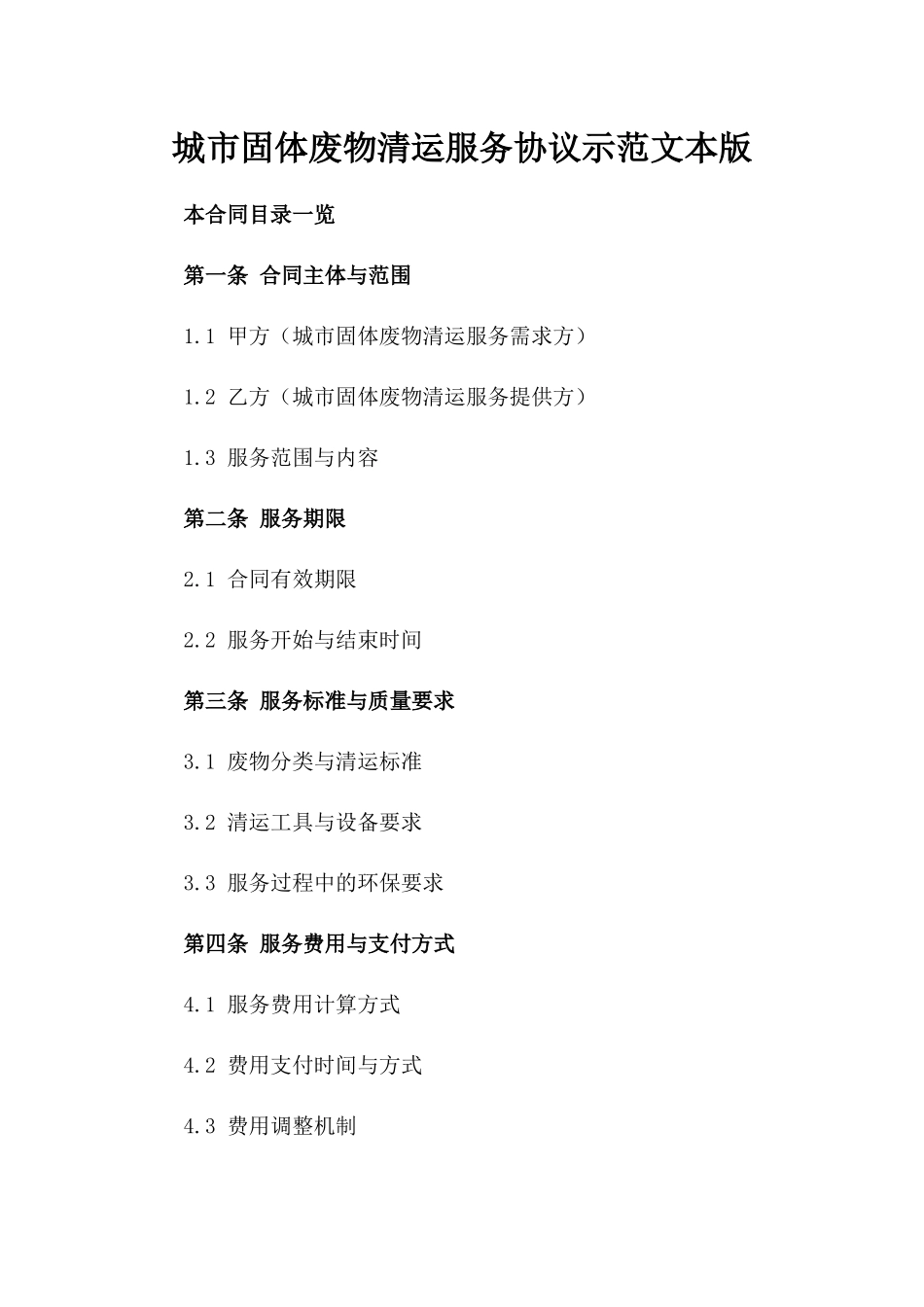 城市固体废物清运服务协议示范文本版

本合同目录一览

第一条 合同主体与范围

1.1 甲方（城市固体废物清运服务需求方）

1.2 乙方（城市固体废物清运服务提供方）

1.3 服务范围与内容

第二条 服务期限

2.1 合同有效期限

2.2 服务开始与结束时间

第三条 服务标准与质量要求

3.1 废物分类与清运标准

3.2 清运工具与设备要求

3.3 服务过程中的环保要求

第四条 服务费用与支付方式

4.1 服务费用计算方式

4.2 费用支付时间与方式

4.3 费用调整机制